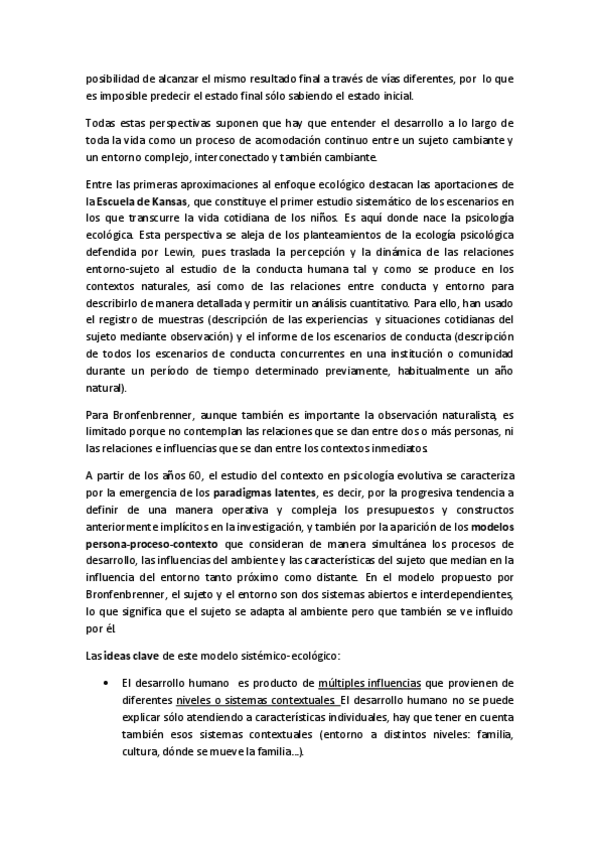 posibilidad de alcanzar el mismo resultado final a través de vías diferentes, por lo que es imposible predecir el estado final sólo sabiendo el estado inicial.

Todas estas perspectivas suponen que hay que entender el desarrollo a lo largo de toda la vida como un proceso de acomodación continuo entre un sujeto cambiante y un entorno complejo, interconectado y también cambiante.

Entre las primeras aproximaciones al enfoque ecológico destacan las aportaciones de la Escuela de Kansas, que constituye el primer estudio sistemático de los escenarios en los que transcurre la vida cotidiana de los niños. Es aquí donde nace la psicología ecológica. Esta perspectiva se aleja de los planteamientos de la ecología psicológica defendida por Lewin, pues traslada la percepción y la dinámica de las relaciones entorno-sujeto al estudio de la conducta humana tal y como se produce en los contextos naturales, así como de las relaciones entre conducta y entorno para describirlo de manera detallada y permitir un análisis cuantitativo. Para ello, han usado el registro de muestras (descripción de las experiencias y situaciones cotidianas del sujeto mediante observación) y el informe de los escenarios de conducta (descripción de todos los escenarios de conducta concurrentes en una institución o comunidad durante un período de tiempo determinado previamente, habitualmente un año natural).

Para Bronfenbrenner, aunque también es importante la observación naturalista, es limitado porque no contemplan las relaciones que se dan entre dos o más personas, ni las relaciones e influencias que se dan entre los contextos inmediatos.

A partir de los años 60, el estudio del contexto en psicología evolutiva se caracteriza por la emergencia de los paradigmas latentes, es decir, por la progresiva tendencia a definir de una manera operativa y compleja los presupuestos y constructos anteriormente implícitos en la investigación, y también por la aparición de los modelos persona-proceso-contexto que consideran de manera simultánea los procesos de desarrollo, las influencias del ambiente y las características del sujeto que median en la influencia del entorno tanto próximo como distante. En el modelo propuesto por Bronfenbrenner, el sujeto y el entorno son dos sistemas abiertos e interdependientes, lo que significa que el sujeto se adapta al ambiente pero que también se ve influido por él.

Las ideas clave de este modelo sistémico-ecológico:

• El desarrollo humano es producto de múltiples influencias que provienen de diferentes niveles o sistemas contextuales. El desarrollo humano no se puede explicar sólo atendiendo a características individuales, hay que tener en cuenta también esos sistemas contextuales (entorno a distintos niveles: familia, cultura, dónde se mueve la familia...).